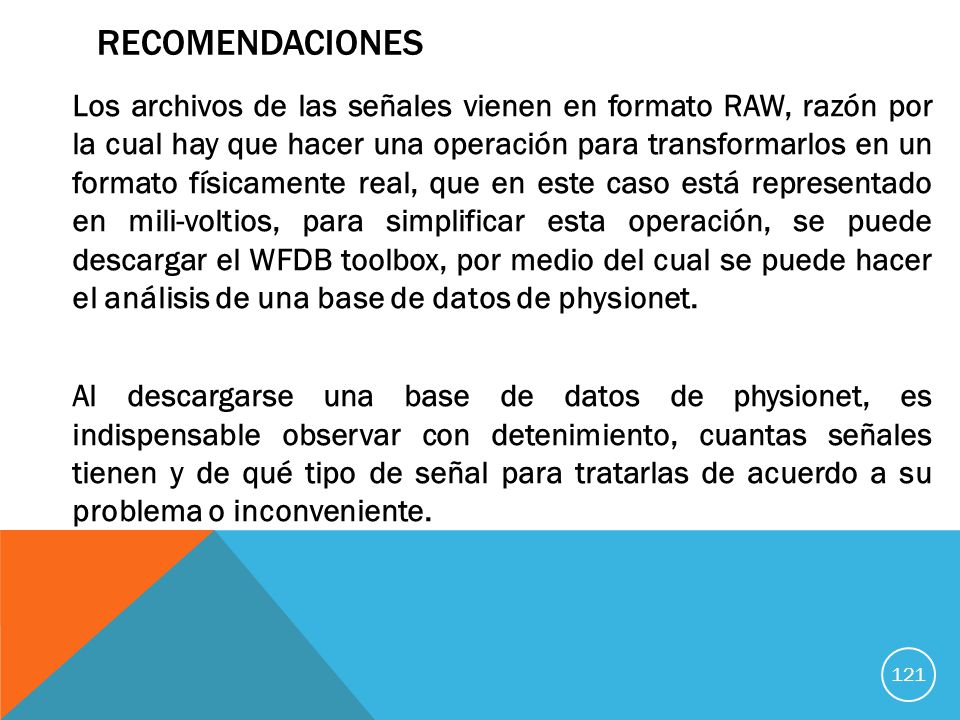 RECOMENDACIONES

Los archivos de las señales vienen en formato RAW, razón por la cual hay que hacer una operación para transformarlos en un formato físicamente real, que en este caso está representado en mili-voltios, para simplificar esta operación, se puede descargar el WFDB toolbox, por medio del cual se puede hacer el análisis de una base de datos de physionet.

Al descargarse una base de datos de physionet, es indispensable observar con detenimiento, cuantas señales tienen y de qué tipo de señal para tratarlas de acuerdo a su problema o inconveniente.

121